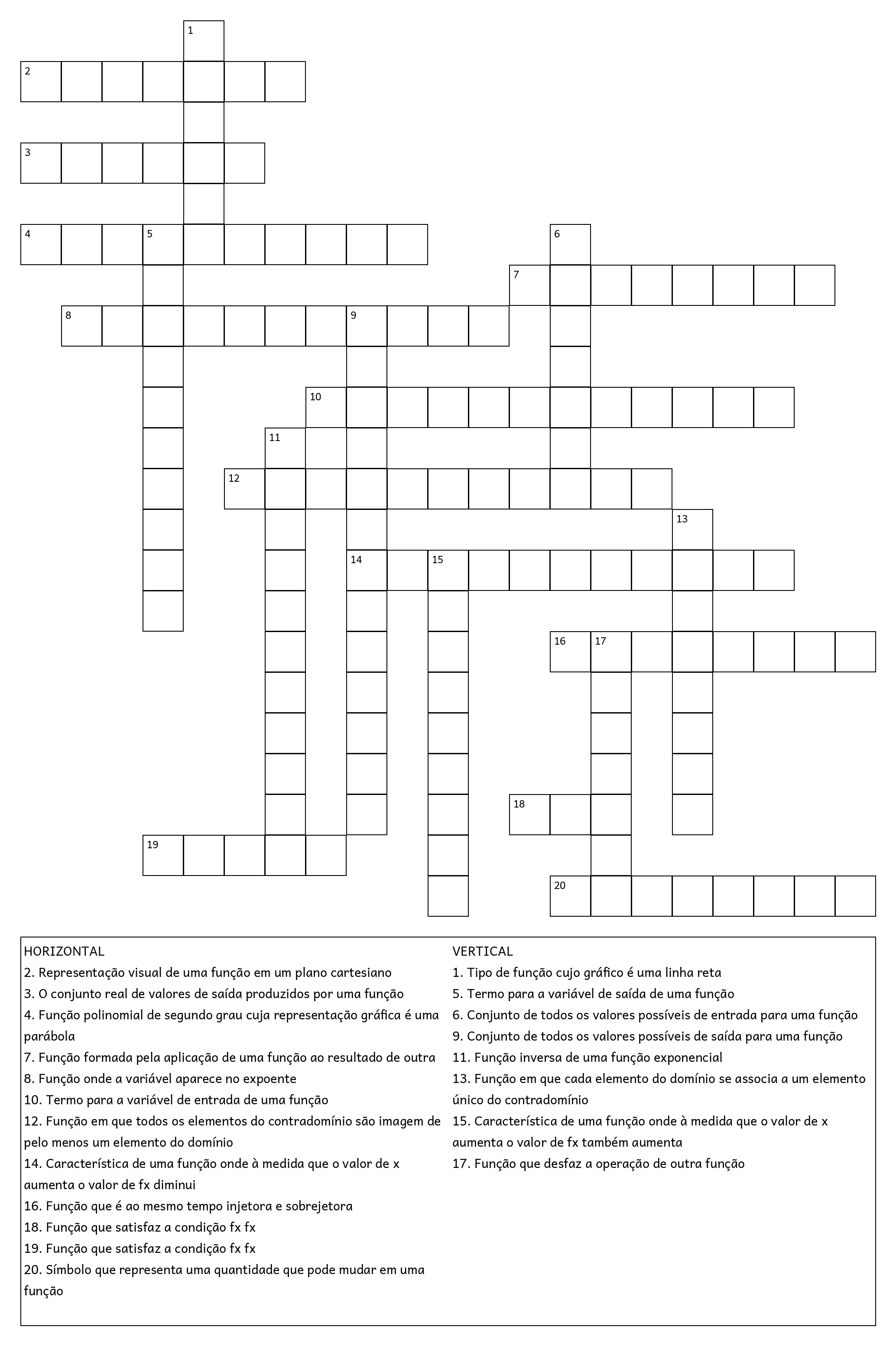 1
2
3
4 5 6
7
8 9
10
11
12
13
14 15
16 17
18
19
20

HORIZONTAL
2. Representação visual de uma função em um plano cartesiano
3. O conjunto real de valores de saída produzidos por uma função
4. Função polinomial de segundo grau cuja representação gráfica é uma parábola
7. Função formada pela aplicação de uma função ao resultado de outra
8. Função onde a variável aparece no expoente
10. Termo para a variável de entrada de uma função
12. Função em que todos os elementos do contradomínio são imagem de pelo menos um elemento do domínio
14. Característica de uma função onde à medida que o valor de x aumenta o valor de fx diminui
16. Função que é ao mesmo tempo injetora e sobrejetora
18. Função que satisfaz a condição fx fx
19. Função que satisfaz a condição fx fx
20. Símbolo que representa uma quantidade que pode mudar em uma função

VERTICAL
1. Tipo de função cujo gráfico é uma linha reta
5. Termo para a variável de saída de uma função
6. Conjunto de todos os valores possíveis de entrada para uma função
9. Conjunto de todos os valores possíveis de saída para uma função
11. Função inversa de uma função exponencial
13. Função em que cada elemento do domínio se associa a um elemento único do contradomínio
15. Característica de uma função onde à medida que o valor de x aumenta o valor de fx também aumenta
17. Função que desfaz a operação de outra função